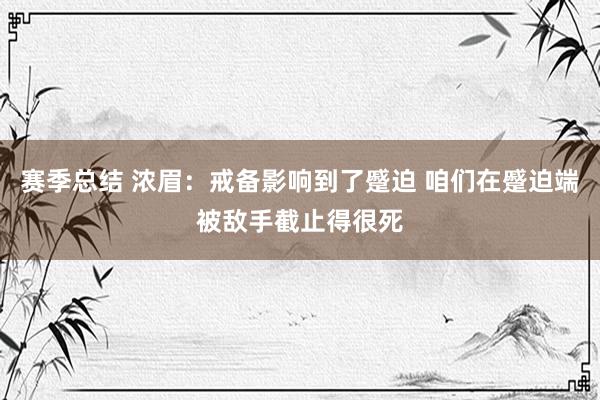 赛季总结 浓眉：戒备影响到了蹙迫 咱们在蹙迫端被敌手截止得很死